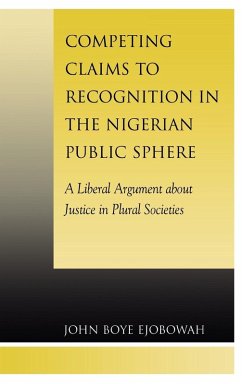 COMPETING CLAIMS TO RECOGNITION IN THE NIGERIAN PUBLIC SPHERE

A Liberal Argument about Justice in Plural Societies

JOHN BOYE EJOBOWAH